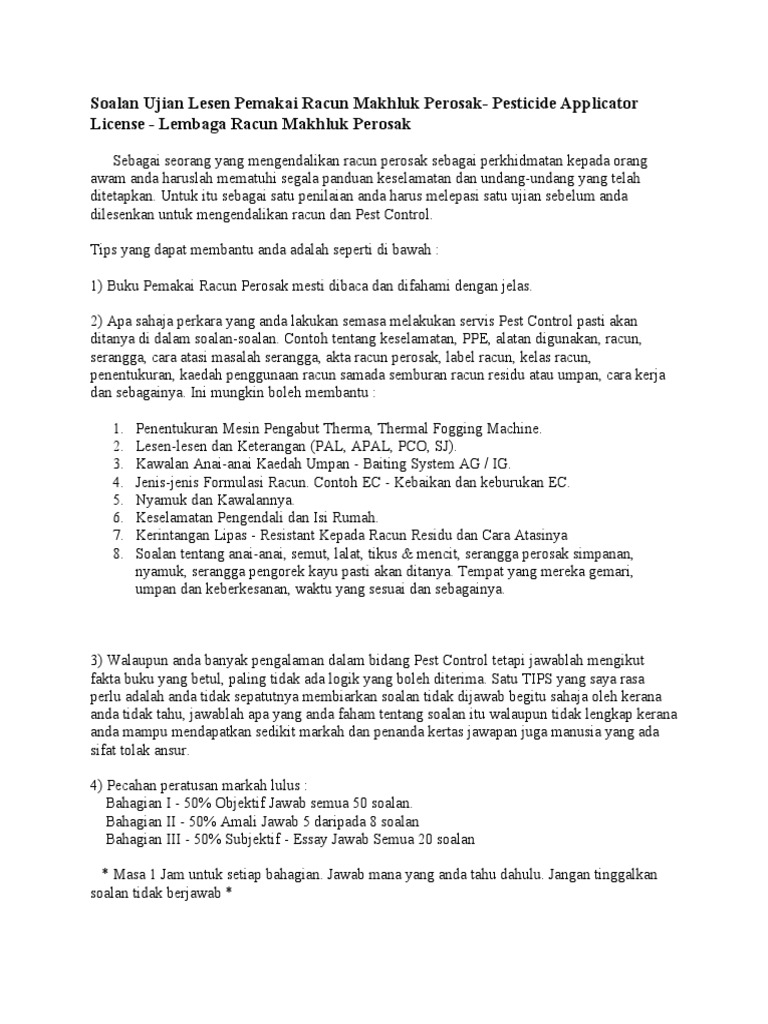 Soalan Ujian Lesen Pemakai Racun Makhluk Perosak- Pesticide Applicator License - Lembaga Racun Makhluk Perosak

Sebagai seorang yang mengendalikan racun perosak sebagai perkhidmatan kepada orang awam anda haruslah mematuhi segala panduan keselamatan dan undang-undang yang telah ditetapkan. Untuk itu sebagai satu penilaian anda harus melepasi satu ujian sebelum anda dilesenkan untuk mengendalikan racun dan Pest Control.

Tips yang dapat membantu anda adalah seperti di bawah :

1) Buku Pemakai Racun Perosak mesti dibaca dan difahami dengan jelas.

2) Apa sahaja perkara yang anda lakukan semasa melakukan servis Pest Control pasti akan ditanya di dalam soalan-soalan. Contoh tentang keselamatan, PPE, alatan digunakan, racun, serangga, cara atasi masalah serangga, akta racun perosak, label racun, kelas racun, penentukuran, kaedah penggunaan racun samada semburan racun residu atau umpan, cara kerja dan sebagainya. Ini mungkin boleh membantu :

1. Penentukuran Mesin Pengabut Therma, Thermal Fogging Machine.
2. Lesen-lesen dan Keterangan (PAL, APAL, PCO, SJ).
3. Kawalan Anai-anai Kaedah Umpan - Baiting System AG / IG.
4. Jenis-jenis Formulasi Racun. Contoh EC - Kebaikan dan keburukan EC.
5. Nyamuk dan Kawalannya.
6. Keselamatan Pengendali dan Isi Rumah.
7. Kerintangan Lipas - Resistant Kepada Racun Residu dan Cara Atasinya
8. Soalan tentang anai-anai, semut, lalat, tikus & mencit, serangga perosak simpanan, nyamuk, serangga pengorek kayu pasti akan ditanya. Tempat yang mereka gemari, umpan dan keberkesanan, waktu yang sesuai dan sebagainya.

3) Walaupun anda banyak pengalaman dalam bidang Pest Control tetapi jawablah mengikut fakta buku yang betul, paling tidak ada logik yang boleh diterima. Satu TIPS yang saya rasa perlu adalah anda tidak sepatutnya membiarkan soalan tidak dijawab begitu sahaja oleh kerana anda tidak tahu, jawablah apa yang anda faham tentang soalan itu walaupun tidak lengkap kerana anda mampu mendapatkan sedikit markah dan penanda kertas jawapan juga manusia yang ada sifat tolak ansur.

4) Pecahan peratusan markah lulus :
Bahagian I - 50% Objektif Jawab semua 50 soalan.
Bahagian II - 50% Amali Jawab 5 daripada 8 soalan
Bahagian III - 50% Subjektif - Essay Jawab Semua 20 soalan

* Masa 1 Jam untuk setiap bahagian. Jawab mana yang anda tahu dahulu. Jangan tinggalkan soalan tidak berjawab *